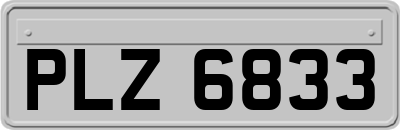 PLZ 6833